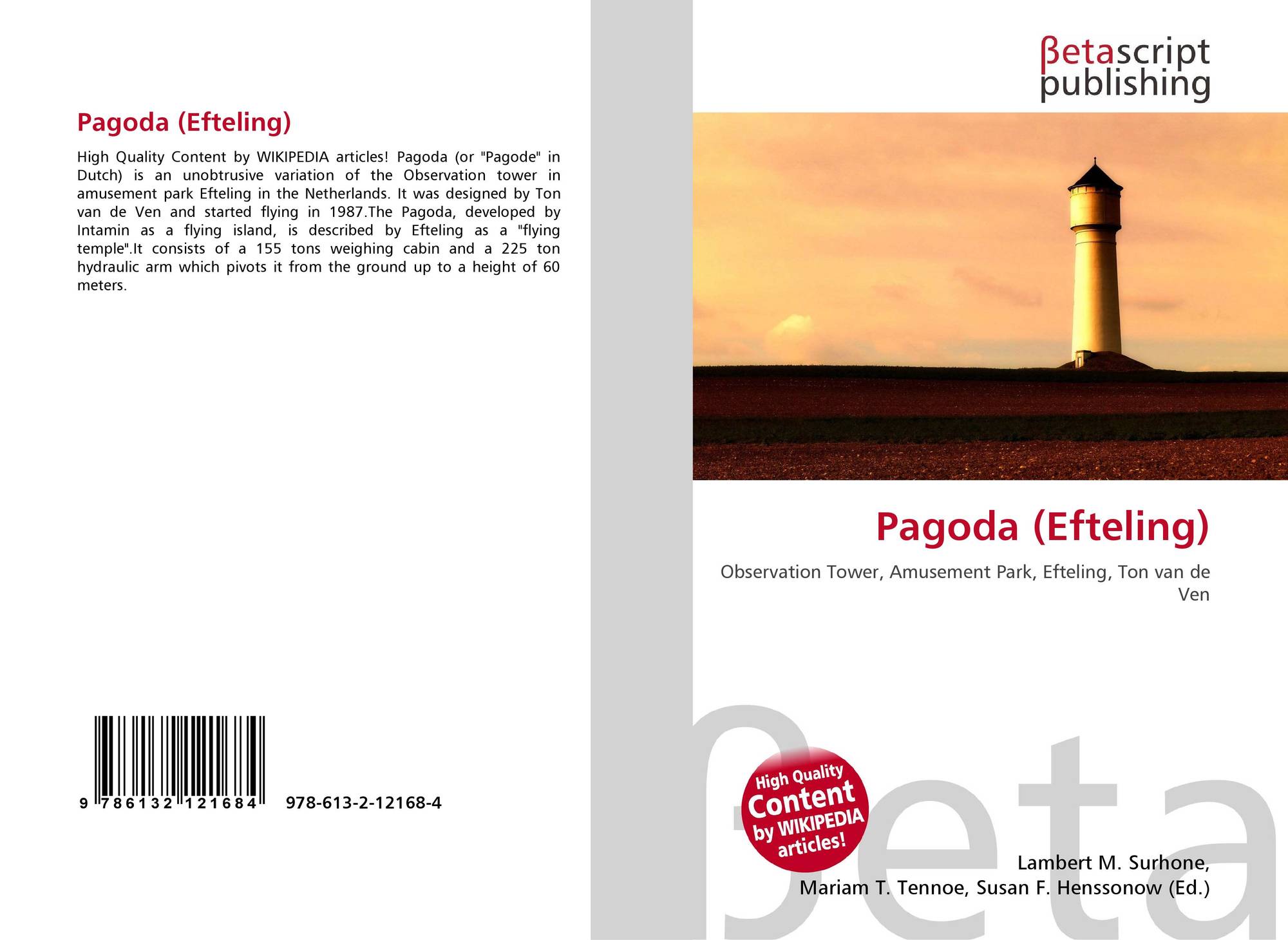 Pagoda (Efteling)

High Quality Content by WIKIPEDIA articles! Pagoda (or "Pagode" in Dutch) is an unobtrusive variation of the Observation tower in amusement park Efteling in the Netherlands. It was designed by Ton van de Ven and started flying in 1987.The Pagoda, developed by Intamin as a flying island, is described by Efteling as a "flying temple".It consists of a 155 tons weighing cabin and a 225 ton hydraulic arm which pivots it from the ground up to a height of 60 meters.

9 786132 121684

978-613-2-12168-4

βetascript publishing

Pagoda (Efteling)

Observation Tower, Amusement Park, Efteling, Ton van de Ven

High Quality Content by WIKIPEDIA articles!

Lambert M. Surhone,
Mariam T. Tennoe, Susan F. Henssonow (Ed.)

βeta